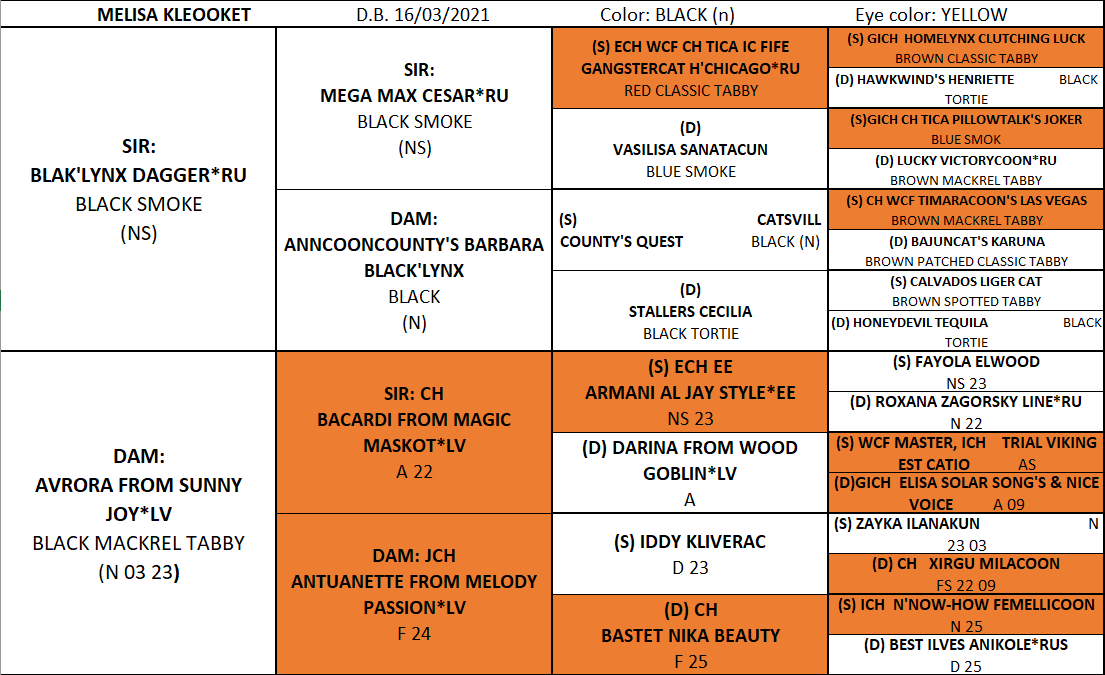 MELISA KLEOOKET D.B. 16/03/2021 Color: BLACK (n) Eye color: YELLOW

SIR:
BLAK'LYNX DAGGER*RU
BLACK SMOKE
(NS)

SIR:
MEGA MAX CESAR*RU
BLACK SMOKE
(NS)

(S) ECH WCF CH TICA IC FIFE GANGSTERCAT H'CHICAGO*RU
RED CLASSIC TABBY

(S) GICH HOMELYNX CLUTCHING LUCK
BROWN CLASSIC TABBY

(D) HAWKWIND'S HENRIETTE BLACK TORTIE

(D)
VASILISA SANATACUN
BLUE SMOKE

(S)GICH CH TICA PILLOWTALK'S JOKER
BLUE SMOK

(D) LUCKY VICTORYCOON*RU
BROWN MACKREL TABBY

DAM:
ANNCOONCOUNTY'S BARBARA BLACK'LYNX
BLACK
(N)

(S) CATSVILL COUNTY'S QUEST BLACK (N)

(S) CH WCF TIMARACOON'S LAS VEGAS
BROWN MACKREL TABBY

(D) BAJUNCAT'S KARUNA
BROWN PATCHED CLASSIC TABBY

(D)
STALLERS CECILIA
BLACK TORTIE

(S) CALVADOS LIGER CAT
BROWN SPOTTED TABBY

(D) HONEYDEVIL TEQUILA BLACK TORTIE

DAM:
AVRORA FROM SUNNY JOY*LV
BLACK MACKREL TABBY
(N 03 23)

SIR: CH
BACARDI FROM MAGIC MASKOT*LV
A 22

(S) ECH EE
ARMANI AL JAY STYLE*EE
NS 23

(S) FAYOLA ELWOOD
NS 23

(D) ROXANA ZAGORSKY LINE*RU
N 22

(D) DARINA FROM WOOD GOBLIN*LV
A

(S) WCF MASTER, ICH TRIAL VIKING EST CATIO AS

(D)GICH ELISA SOLAR SONG'S & NICE VOICE A 09

DAM: JCH
ANTUANETTE FROM MELODY PASSION*LV
F 24

(S) IDDY KLIVERAC
D 23

(S) ZAYKA ILANAKUN N 23 03

(D) CH XIRGU MILACOON
FS 22 09

(D) CH
BASTET NIKA BEAUTY
F 25

(S) ICH N'NOW-HOW FEMELLICOON
N 25

(D) BEST ILVES ANIKOLE*RUS
D 25